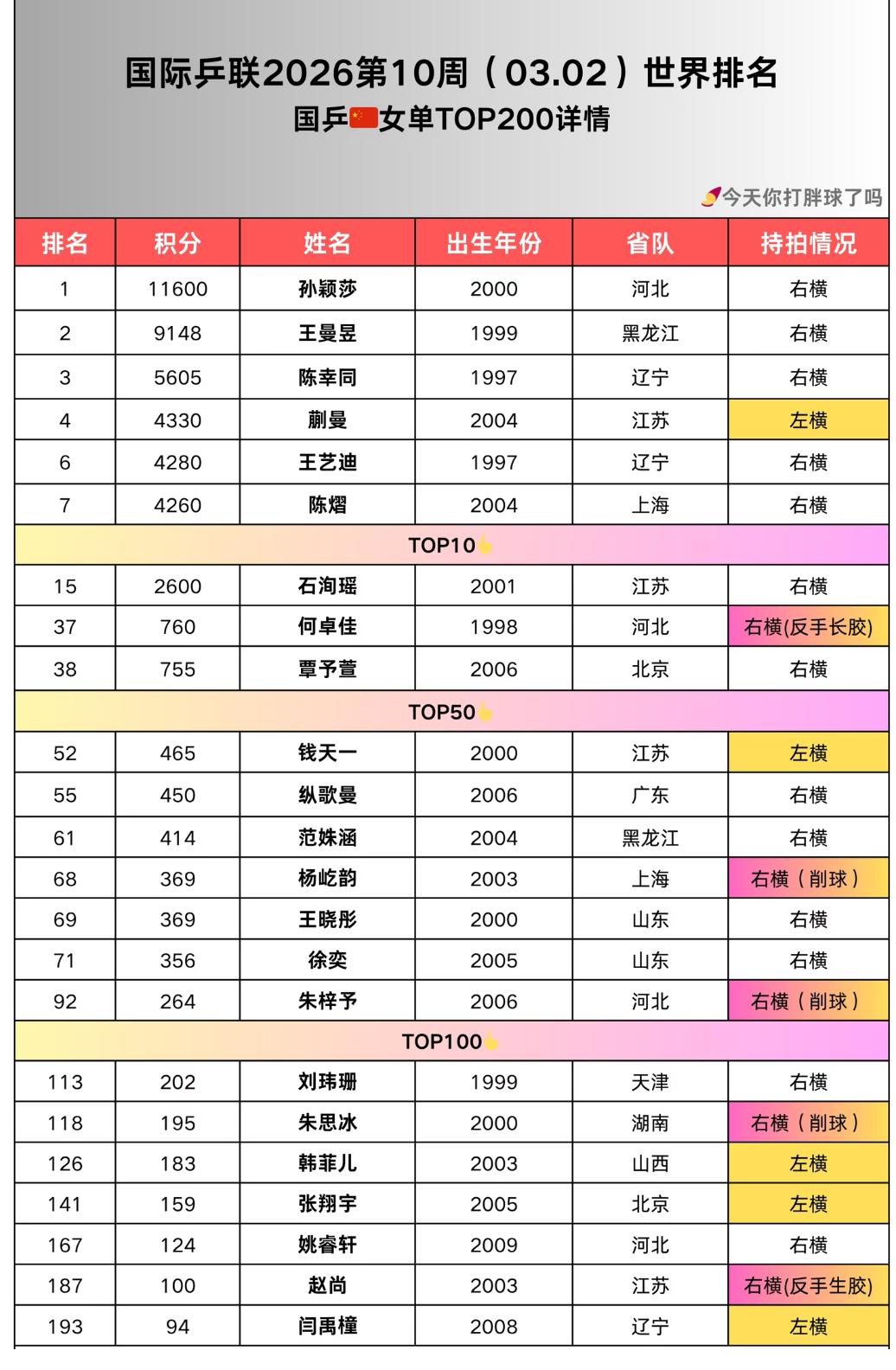 国际乒联2026第10周（03.02）世界排名
国乒女单TOP200详情

今天你打胖球了吗

| 排名 | 积分 | 姓名 | 出生年份 | 省队 | 持拍情况 |
|---|---|---|---|---|---|
| 1 | 11600 | 孙颖莎 | 2000 | 河北 | 右横 |
| 2 | 9148 | 王曼昱 | 1999 | 黑龙江 | 右横 |
| 3 | 5605 | 陈幸同 | 1997 | 辽宁 | 右横 |
| 4 | 4330 | 蒯曼 | 2004 | 江苏 | 左横 |
| 6 | 4280 | 王艺迪 | 1997 | 辽宁 | 右横 |
| 7 | 4260 | 陈熠 | 2004 | 上海 | 右横 |
| TOP10 | | | | | |
| 15 | 2600 | 石洵瑶 | 2001 | 江苏 | 右横 |
| 37 | 760 | 何卓佳 | 1998 | 河北 | 右横(反手长胶) |
| 38 | 755 | 覃予萱 | 2006 | 北京 | 右横 |
| TOP50 | | | | | |
| 52 | 465 | 钱天一 | 2000 | 江苏 | 左横 |
| 55 | 450 | 纵歌曼 | 2006 | 广东 | 右横 |
| 61 | 414 | 范姝涵 | 2004 | 黑龙江 | 右横 |
| 68 | 369 | 杨屹韵 | 2003 | 上海 | 右横（削球） |
| 69 | 369 | 王晓彤 | 2000 | 山东 | 右横 |
| 71 | 356 | 徐奕 | 2005 | 山东 | 右横 |
| 92 | 264 | 朱梓予 | 2006 | 河北 | 右横（削球） |
| TOP100 | | | | | |
| 113 | 202 | 刘玮珊 | 1999 | 天津 | 右横 |
| 118 | 195 | 朱思冰 | 2000 | 湖南 | 右横（削球） |
| 126 | 183 | 韩菲儿 | 2003 | 山西 | 左横 |
| 141 | 159 | 张翔宇 | 2005 | 北京 | 左横 |
| 167 | 124 | 姚睿轩 | 2009 | 河北 | 右横 |
| 187 | 100 | 赵尚 | 2003 | 江苏 | 右横(反手生胶) |
| 193 | 94 | 闫禹橦 | 2008 | 辽宁 | 左横 |